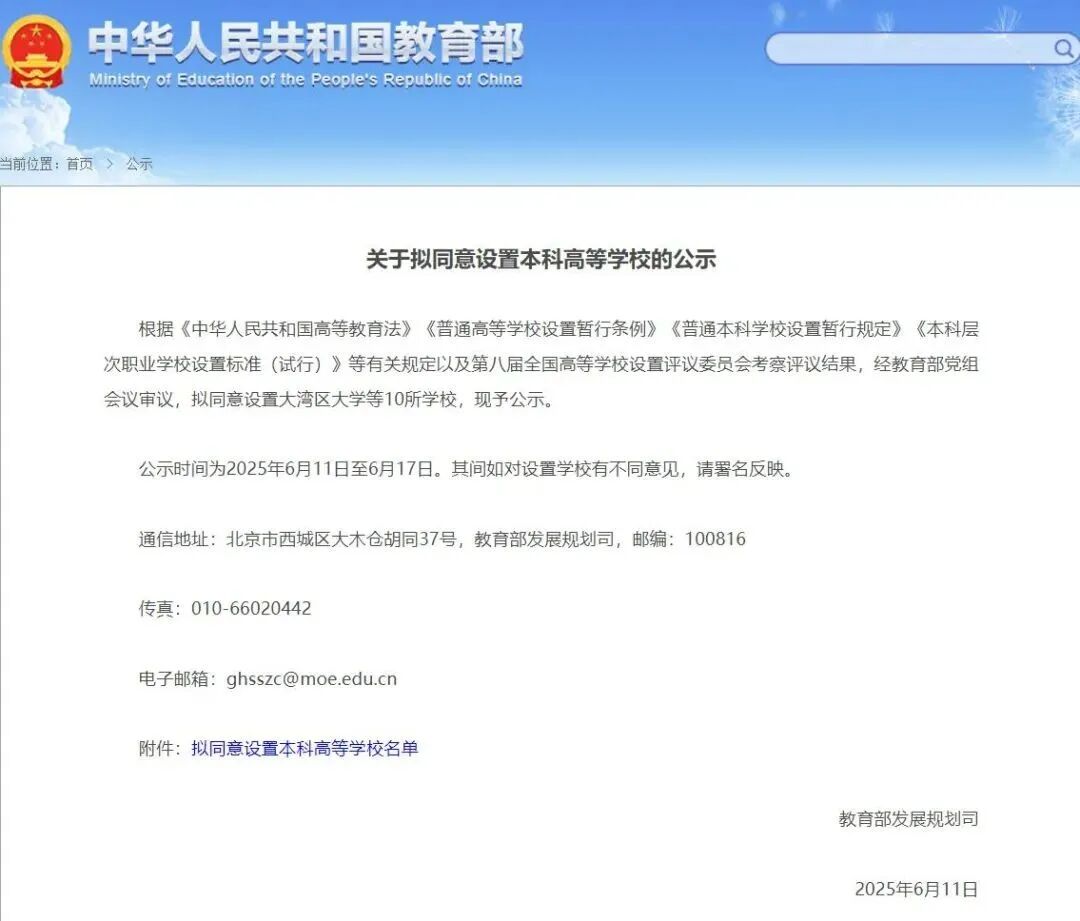 中华人民共和国教育部
Ministry of Education of the People's Republic of China

当前位置：首页 > 公示

关于拟同意设置本科高等学校的公示

根据《中华人民共和国高等教育法》《普通高等学校设置暂行条例》《普通本科学校设置暂行规定》《本科层次职业学校设置标准（试行）》等有关规定以及第八届全国高等学校设置评议委员会考察评议结果，经教育部党组会议审议，拟同意设置大湾区大学等10所学校，现予公示。

公示时间为2025年6月11日至6月17日。其间如对设置学校有不同意见，请署名反映。

通信地址：北京市西城区大木仓胡同37号，教育部发展规划司，邮编：100816

传真：010-66020442

电子邮箱：ghsszc@moe.edu.cn

附件：拟同意设置本科高等学校名单

教育部发展规划司

2025年6月11日